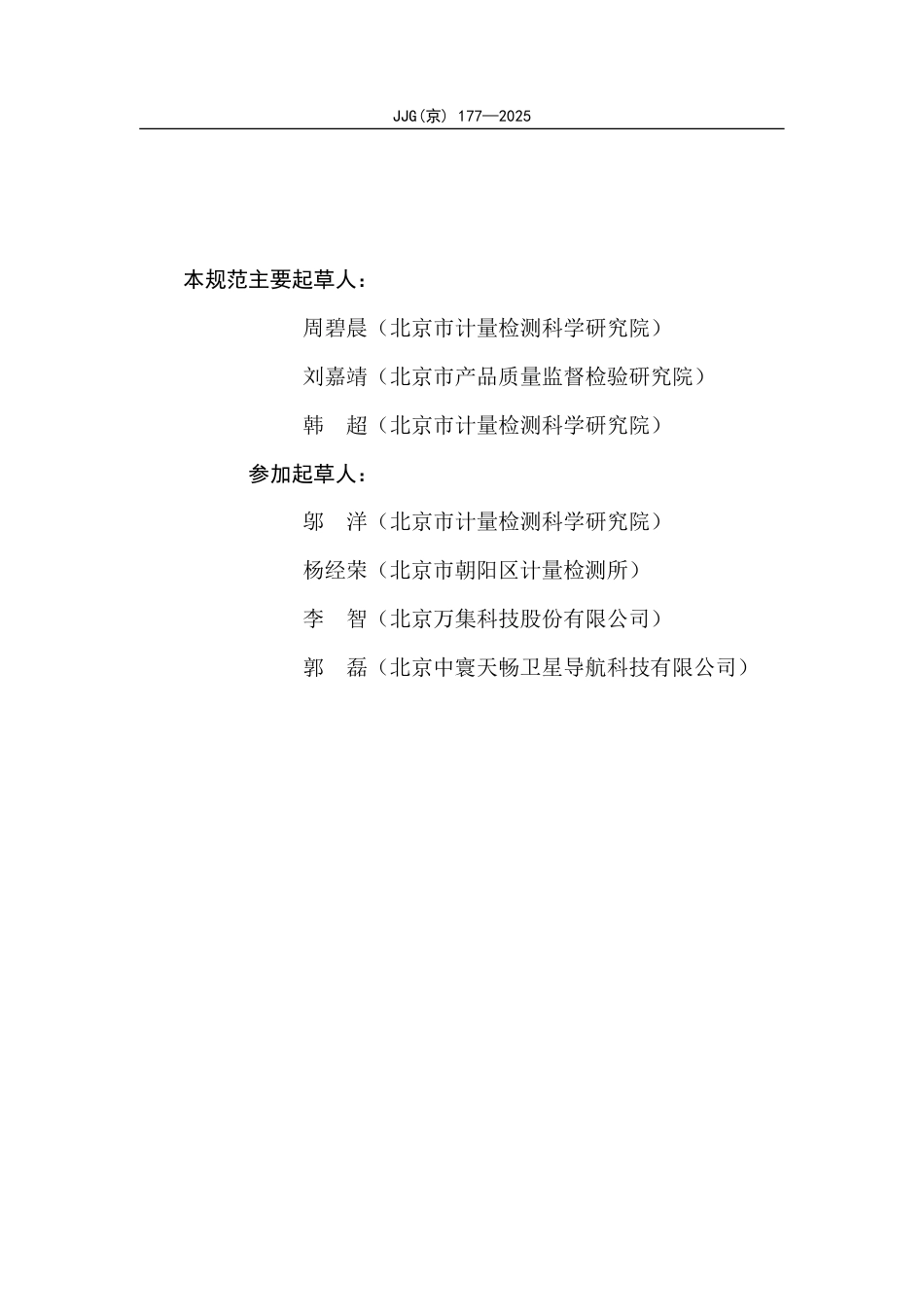 JJG(京) 177—2025

本规范主要起草人：

周碧晨（北京市计量检测科学研究院）

刘嘉靖（北京市产品质量监督检验研究院）

韩　超（北京市计量检测科学研究院）

参加起草人：

邬　洋（北京市计量检测科学研究院）

杨经荣（北京市朝阳区计量检测所）

李　智（北京万集科技股份有限公司）

郭　磊（北京中寰天畅卫星导航科技有限公司）